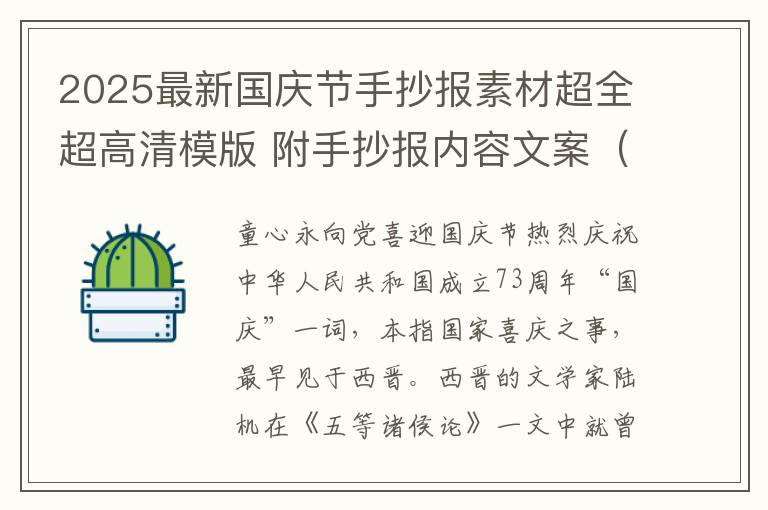 2025最新国庆节手抄报素材超全超高清模版 附手抄报内容文案（

童心永向党喜迎国庆节热烈庆祝中华人民共和国成立73周年“国庆”一词，本指国家喜庆之事，最早见于西晋。西晋的文学家陆机在《五等诸侯论》一文中就曾